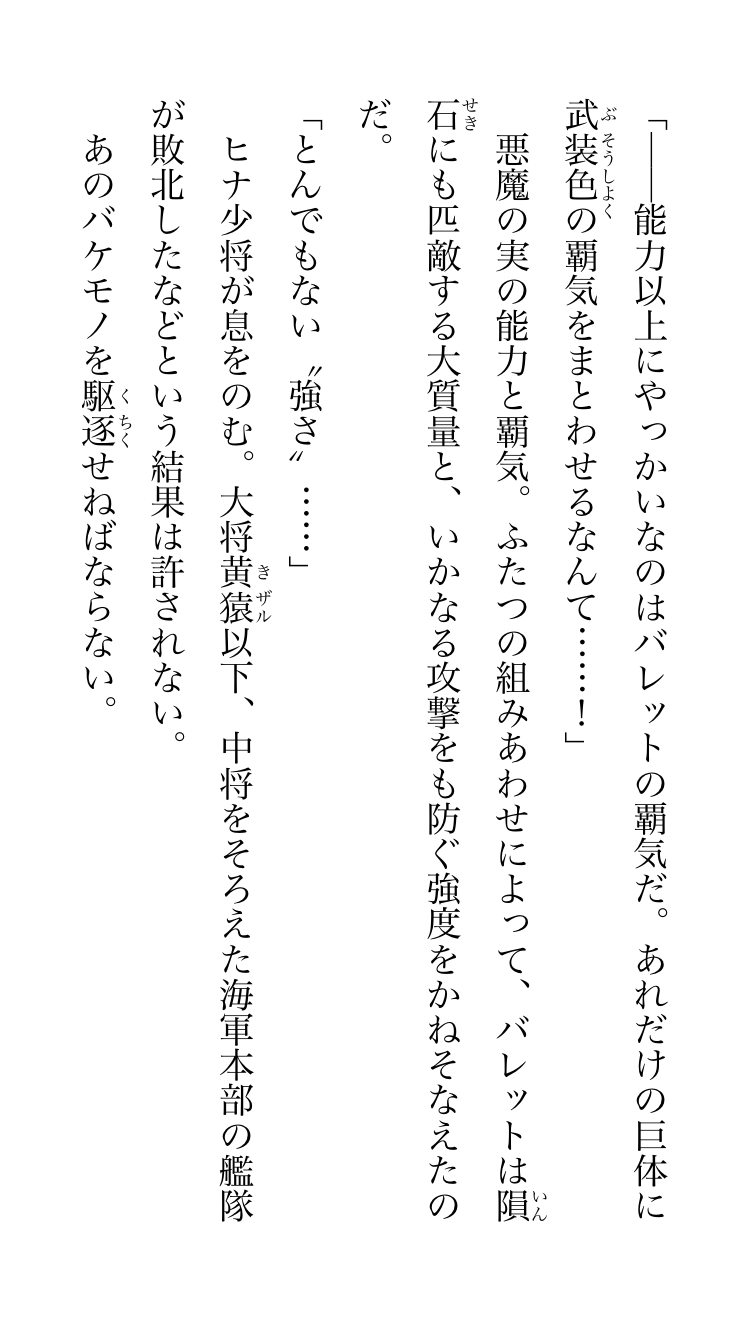 「――能力以上にやっかいなのはバレットの覇気だ。あれだけの巨体に武装色（ぶそうしょく）の覇気をまとわせるなんて……！」

悪魔の実の能力と覇気。ふたつの組みあわせによって、バレットは隕石（いんせき）にも匹敵する大質量と、いかなる攻撃をも防ぐ強度をかねそなえたのだ。

「とんでもない〝強さ〟……」

ヒナ少将が息をのむ。大将黄猿（きザル）以下、中将をそろえた海軍本部の艦隊が敗北したなどという結果は許されない。

あのバケモノを駆逐（くちく）せねばならない。